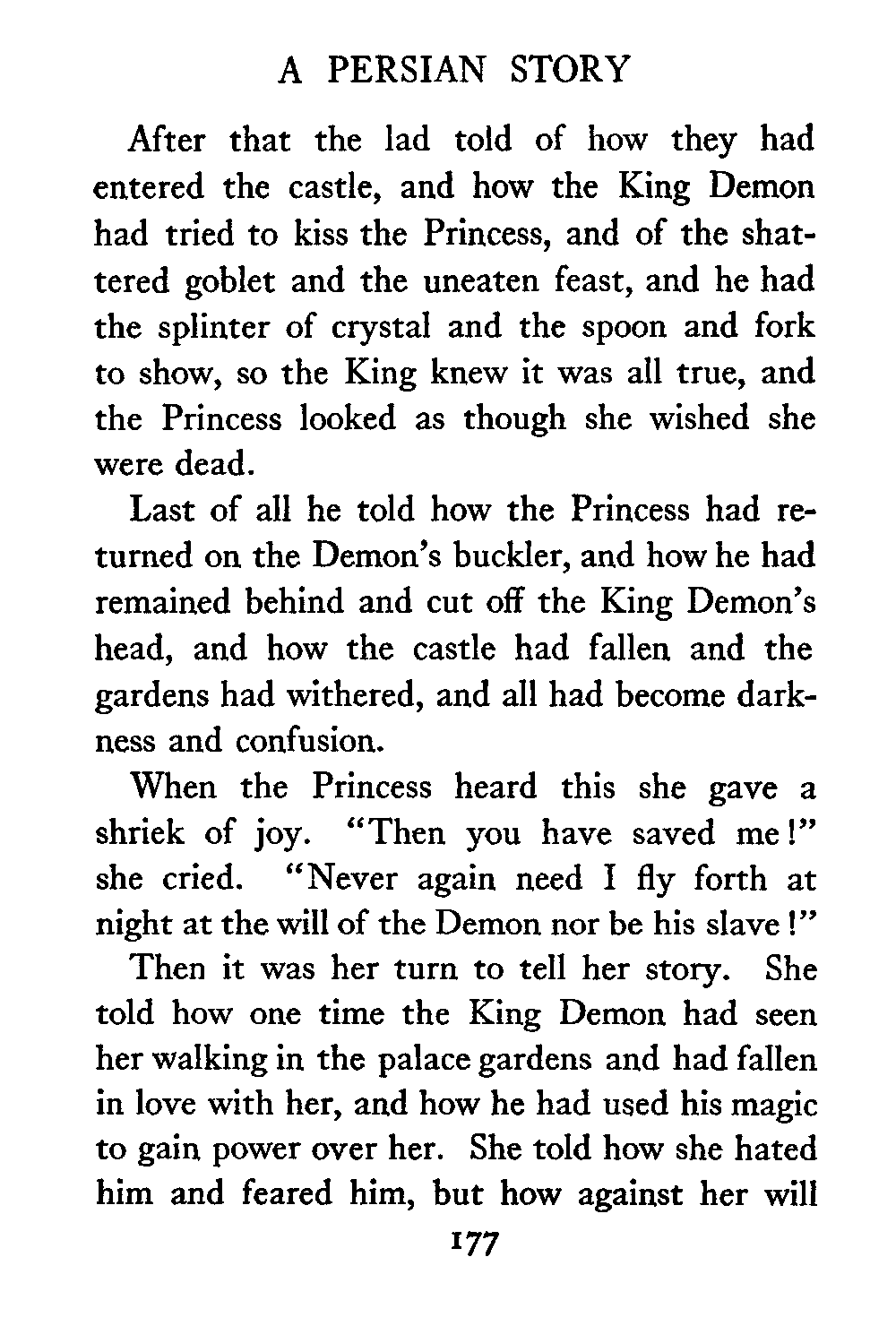 A PERSIAN STORY

After that the lad told of how they had entered the castle, and how the King Demon had tried to kiss the Princess, and of the shattered goblet and the uneaten feast, and he had the splinter of crystal and the spoon and fork to show, so the King knew it was all true, and the Princess looked as though she wished she were dead.

Last of all he told how the Princess had returned on the Demon's buckler, and how he had remained behind and cut off the King Demon's head, and how the castle had fallen and the gardens had withered, and all had become darkness and confusion.

When the Princess heard this she gave a shriek of joy. "Then you have saved me!" she cried. "Never again need I fly forth at night at the will of the Demon nor be his slave!"

Then it was her turn to tell her story. She told how one time the King Demon had seen her walking in the palace gardens and had fallen in love with her, and how he had used his magic to gain power over her. She told how she hated him and feared him, but how against her will

177